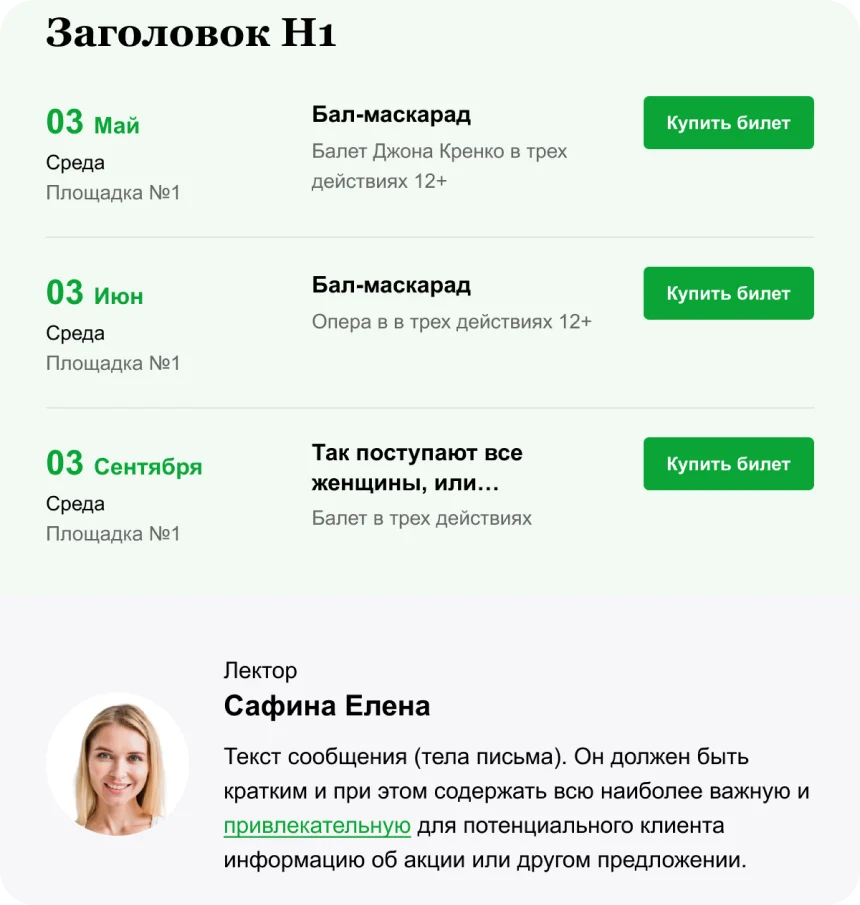 Заголовок H1

03 Май
Среда
Площадка №1

Бал-маскарад
Балет Джона Кренко в трех действиях 12+

Купить билет

03 Июн
Среда
Площадка №1

Бал-маскарад
Опера в в трех действиях 12+

Купить билет

03 Сентября
Среда
Площадка №1

Так поступают все женщины, или…
Балет в трех действиях

Купить билет

Лектор
Сафина Елена

Текст сообщения (тела письма). Он должен быть кратким и при этом содержать всю наиболее важную и привлекательную для потенциального клиента информацию об акции или другом предложении.